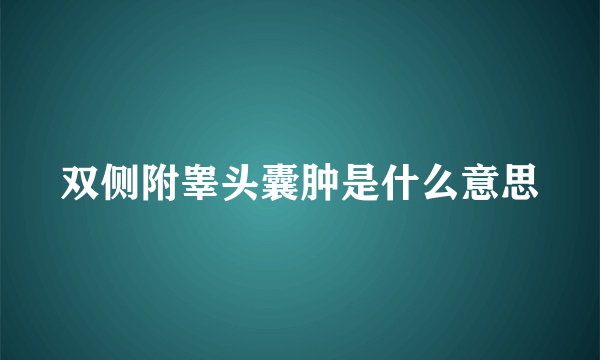 双侧附睾头囊肿是什么意思